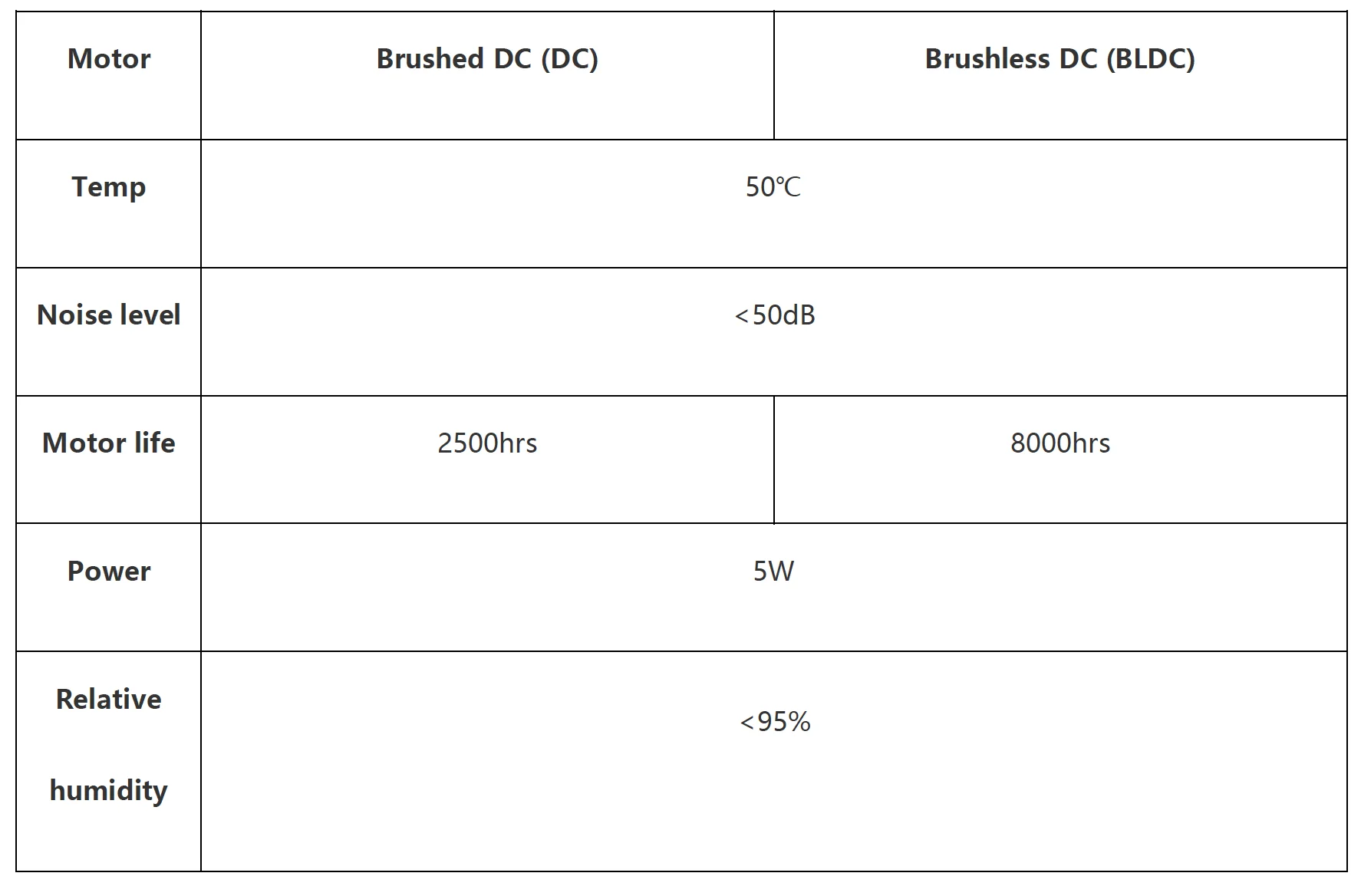 | Motor | Brushed DC (DC) | Brushless DC (BLDC) |
|---|---|---|
| Temp | 50℃ | |
| Noise level | <50dB | |
| Motor life | 2500hrs | 8000hrs |
| Power | 5W | |
| Relative humidity | <95% | |